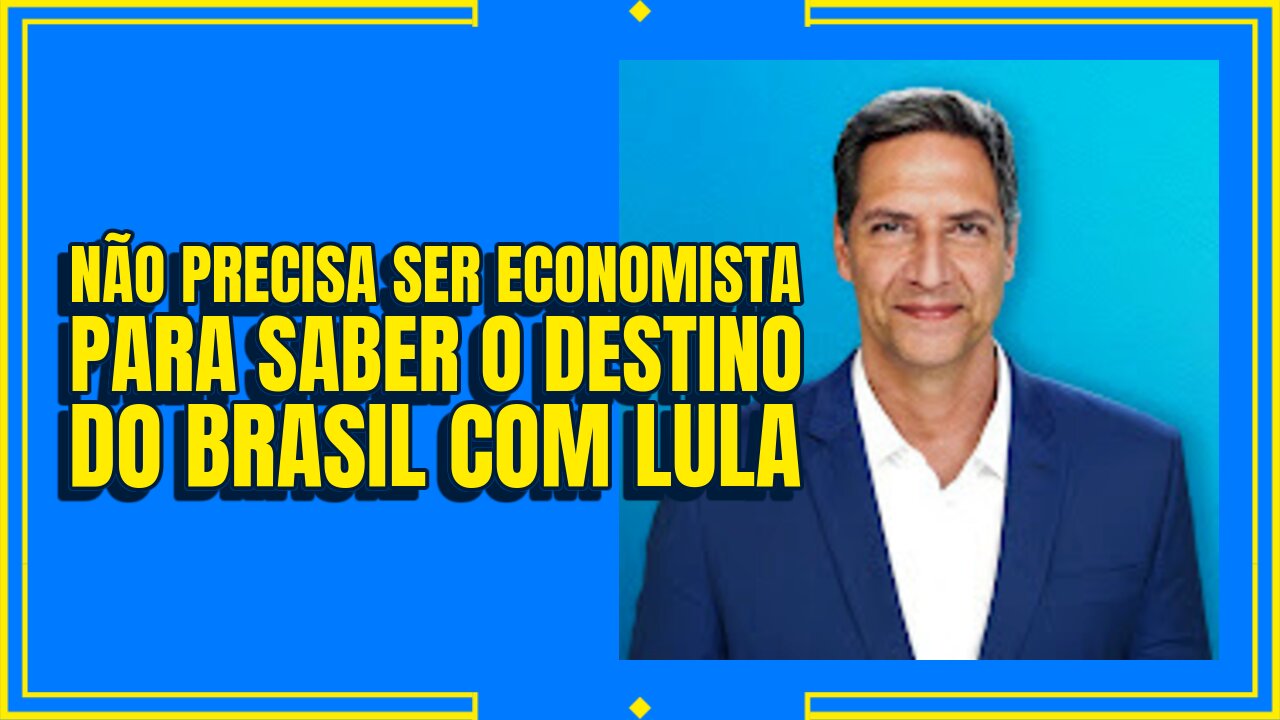 NÃO PRECISA SER ECONOMISTA PARA SABER O DESTINO DO BRASIL COM LULA